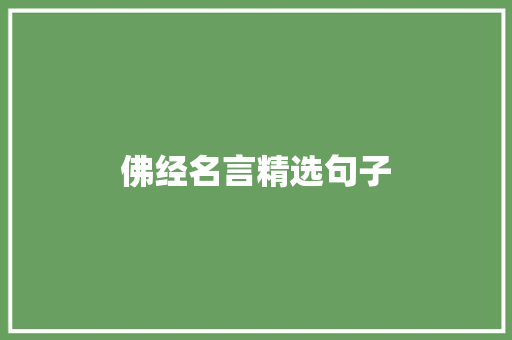 佛经名言精选句子